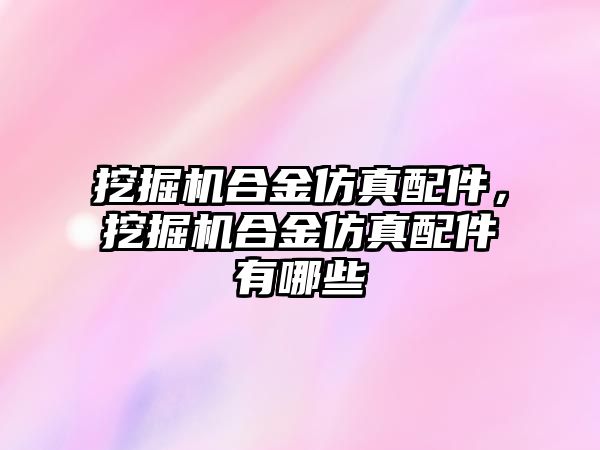 挖掘机合金仿真配件，挖掘机合金仿真配件有哪些